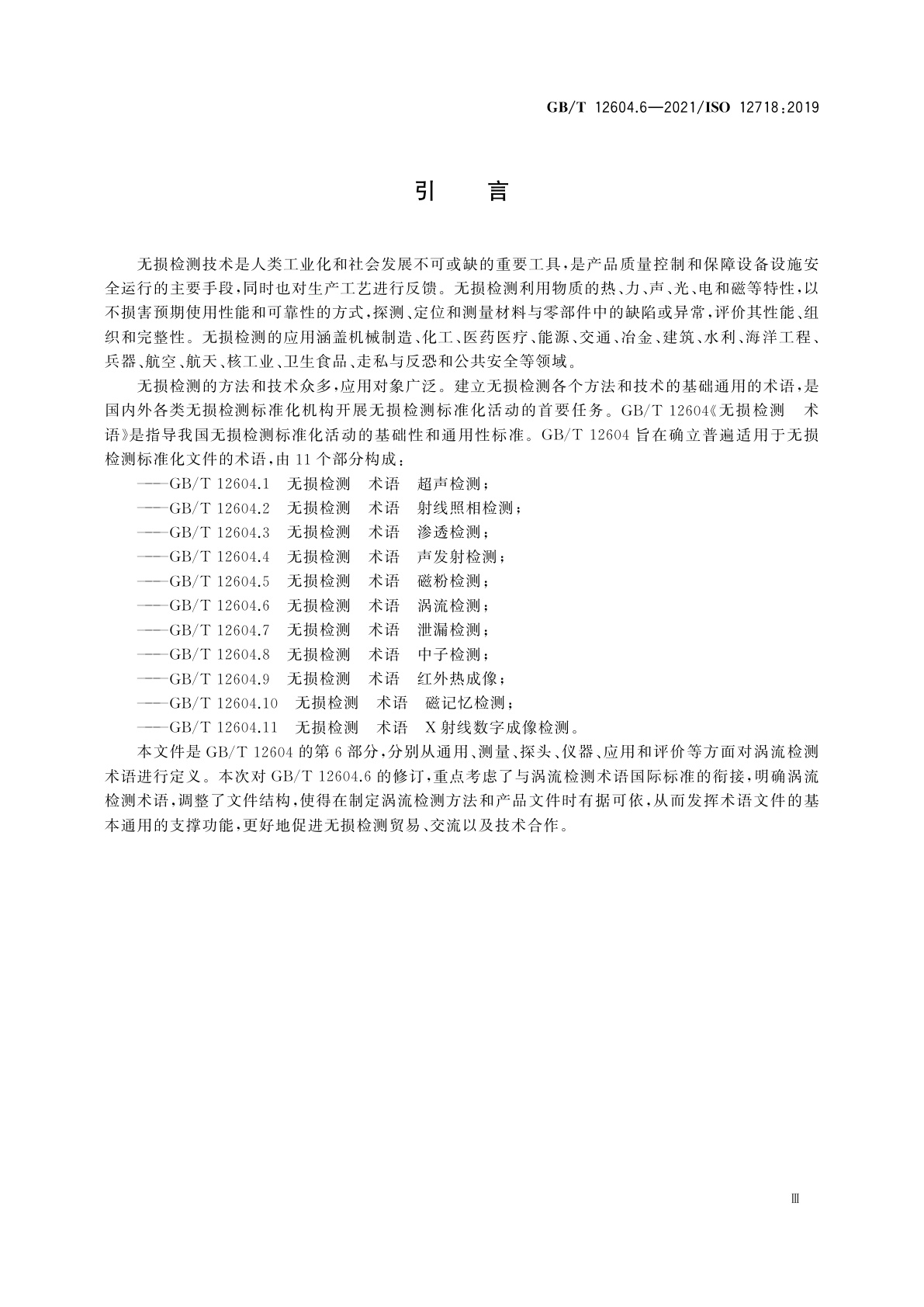 GB/T 12604.6—2021/ISO 12718:2019

引　言

无损检测技术是人类工业化和社会发展不可或缺的重要工具，是产品质量控制和保障设备设施安全运行的主要手段，同时也对生产工艺进行反馈。无损检测利用物质的热、力、声、光、电和磁等特性，以不损害预期使用性能和可靠性的方式，探测、定位和测量材料与零部件中的缺陷或异常，评价其性能、组织和完整性。无损检测的应用涵盖机械制造、化工、医药医疗、能源、交通、冶金、建筑、水利、海洋工程、兵器、航空、航天、核工业、卫生食品、走私与反恐和公共安全等领域。

无损检测的方法和技术众多，应用对象广泛。建立无损检测各个方法和技术的基础通用的术语，是国内外各类无损检测标准化机构开展无损检测标准化活动的首要任务。GB/T 12604《无损检测　术语》是指导我国无损检测标准化活动的基础性和通用性标准。GB/T 12604 旨在确立普遍适用于无损检测标准化文件的术语，由 11 个部分构成：

——GB/T 12604.1　无损检测　术语　超声检测；
——GB/T 12604.2　无损检测　术语　射线照相检测；
——GB/T 12604.3　无损检测　术语　渗透检测；
——GB/T 12604.4　无损检测　术语　声发射检测；
——GB/T 12604.5　无损检测　术语　磁粉检测；
——GB/T 12604.6　无损检测　术语　涡流检测；
——GB/T 12604.7　无损检测　术语　泄漏检测；
——GB/T 12604.8　无损检测　术语　中子检测；
——GB/T 12604.9　无损检测　术语　红外热成像；
——GB/T 12604.10　无损检测　术语　磁记忆检测；
——GB/T 12604.11　无损检测　术语　X 射线数字成像检测。

本文件是 GB/T 12604 的第 6 部分，分别从通用、测量、探头、仪器、应用和评价等方面对涡流检测术语进行定义。本次对 GB/T 12604.6 的修订，重点考虑了与涡流检测术语国际标准的衔接，明确涡流检测术语，调整了文件结构，使得在制定涡流检测方法和产品文件时有据可依，从而发挥术语文件的基本通用的支撑功能，更好地促进无损检测贸易、交流以及技术合作。

Ⅲ